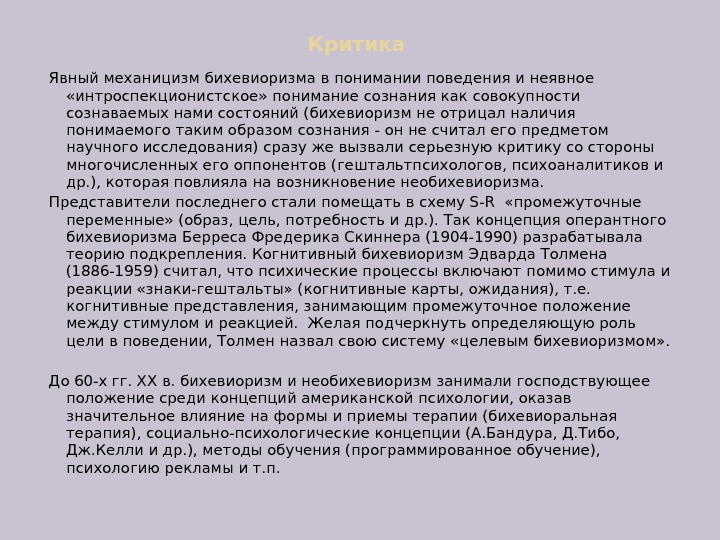 Критика

Явный механицизм бихевиоризма в понимании поведения и неявное «интроспекционистское» понимание сознания как совокупности сознаваемых нами состояний (бихевиоризм не отрицал наличия понимаемого таким образом сознания - он не считал его предметом научного исследования) сразу же вызвали серьезную критику со стороны многочисленных его оппонентов (гештальтпсихологов, психоаналитиков и др.), которая повлияла на возникновение необихевиоризма.

Представители последнего стали помещать в схему S-R «промежуточные переменные» (образ, цель, потребность и др.). Так концепция оперантного бихевиоризма Берреса Фредерика Скиннера (1904-1990) разрабатывала теорию подкрепления. Когнитивный бихевиоризм Эдварда Толмена (1886-1959) считал, что психические процессы включают помимо стимула и реакции «знаки-гештальты» (когнитивные карты, ожидания), т.е. когнитивные представления, занимающим промежуточное положение между стимулом и реакцией. Желая подчеркнуть определяющую роль цели в поведении, Толмен назвал свою систему «целевым бихевиоризмом».

До 60-х гг. XX в. бихевиоризм и необихевиоризм занимали господствующее положение среди концепций американской психологии, оказав значительное влияние на формы и приемы терапии (бихевиоральная терапия), социально-психологические концепции (А.Бандура, Д.Тибо, Дж.Келли и др.), методы обучения (программированное обучение), психологию рекламы и т.п.